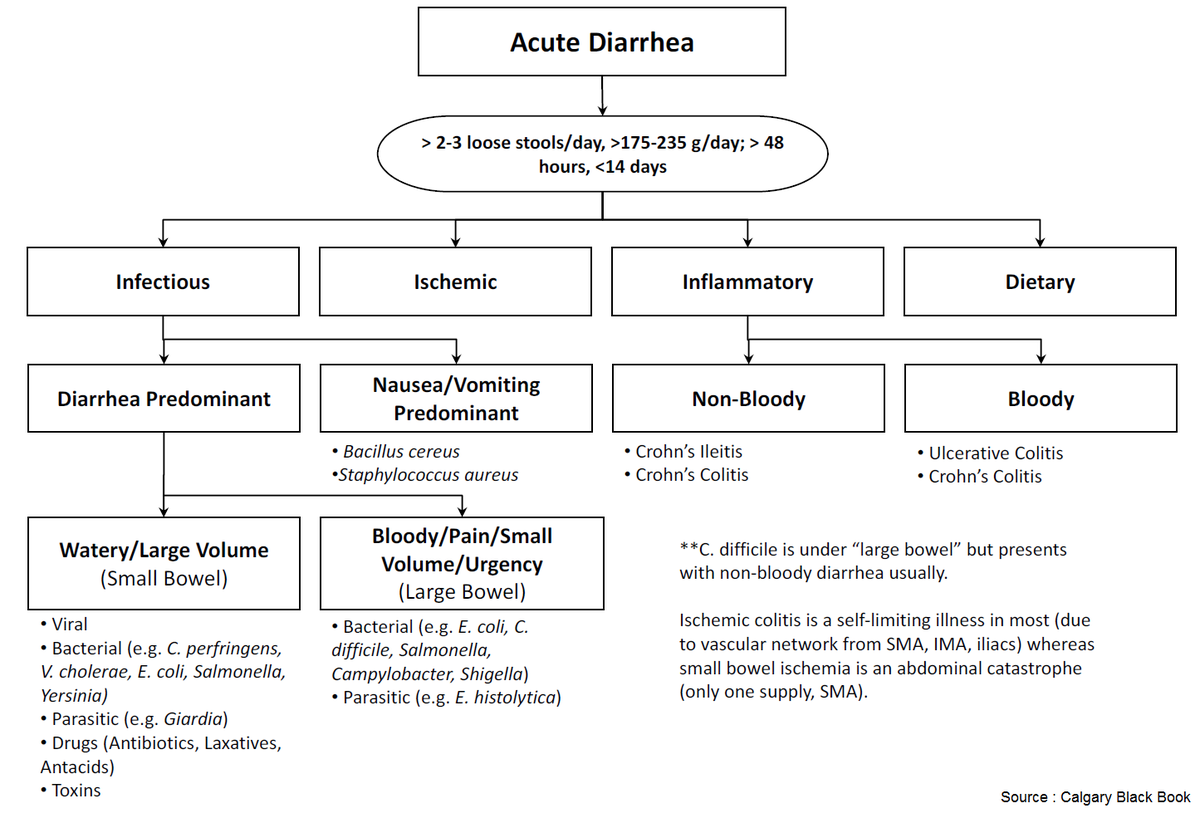 Acute Diarrhea

> 2-3 loose stools/day, >175-235 g/day; > 48 hours, <14 days

Infectious

Ischemic

Inflammatory

Dietary

Diarrhea Predominant

Nausea/Vomiting Predominant

• Bacillus cereus
•Staphylococcus aureus

Non-Bloody

• Crohn's Ileitis
• Crohn's Colitis

Bloody

• Ulcerative Colitis
• Crohn's Colitis

Watery/Large Volume
(Small Bowel)

• Viral
• Bacterial (e.g. C. perfringens, V. cholerae, E. coli, Salmonella, Yersinia)
• Parasitic (e.g. Giardia)
• Drugs (Antibiotics, Laxatives, Antacids)
• Toxins

Bloody/Pain/Small Volume/Urgency
(Large Bowel)

• Bacterial (e.g. E. coli, C. difficile, Salmonella, Campylobacter, Shigella)
• Parasitic (e.g. E. histolytica)

**C. difficile is under "large bowel" but presents with non-bloody diarrhea usually.

Ischemic colitis is a self-limiting illness in most (due to vascular network from SMA, IMA, iliacs) whereas small bowel ischemia is an abdominal catastrophe (only one supply, SMA).

Source : Calgary Black Book